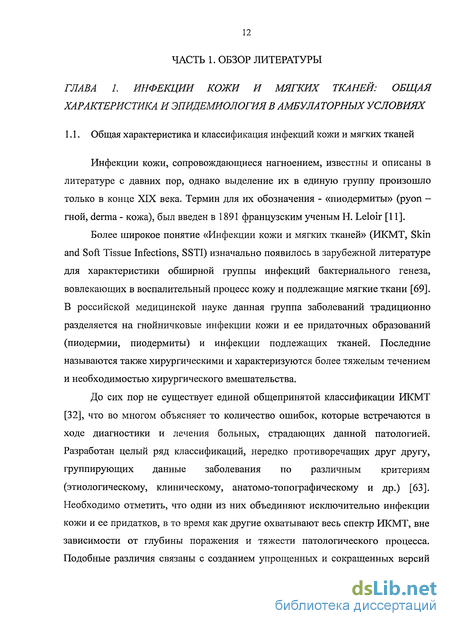 12

ЧАСТЬ 1. ОБЗОР ЛИТЕРАТУРЫ

ГЛАВА 1. ИНФЕКЦИИ КОЖИ И МЯГКИХ ТКАНЕЙ: ОБЩАЯ ХАРАКТЕРИСТИКА И ЭПИДЕМИОЛОГИЯ В АМБУЛАТОРНЫХ УСЛОВИЯХ

1.1. Общая характеристика и классификация инфекций кожи и мягких тканей

Инфекции кожи, сопровождающиеся нагноением, известны и описаны в литературе с давних пор, однако выделение их в единую группу произошло только в конце XIX века. Термин для их обозначения - «пиодермиты» (pyon – гной, derma - кожа), был введен в 1891 французским ученым H. Leloir [11].

Более широкое понятие «Инфекции кожи и мягких тканей» (ИКМТ, Skin and Soft Tissue Infections, SSTI) изначально появилось в зарубежной литературе для характеристики обширной группы инфекций бактериального генеза, вовлекающих в воспалительный процесс кожу и подлежащие мягкие ткани [69]. В российской медицинской науке данная группа заболеваний традиционно разделяется на гнойничковые инфекции кожи и ее придаточных образований (пиодермии, пиодермиты) и инфекции подлежащих тканей. Последние называются также хирургическими и характеризуются более тяжелым течением и необходимостью хирургического вмешательства.

До сих пор не существует единой общепринятой классификации ИКМТ [32], что во многом объясняет то количество ошибок, которые встречаются в ходе диагностики и лечения больных, страдающих данной патологией. Разработан целый ряд классификаций, нередко противоречащих друг другу, группирующих данные заболевания по различным критериям (этиологическому, клиническому, анатомо-топографическому и др.) [63]. Необходимо отметить, что одни из них объединяют исключительно инфекции кожи и ее придатков, в то время как другие охватывают весь спектр ИКМТ, вне зависимости от глубины поражения и тяжести патологического процесса. Подобные различия связаны с созданием упрощенных и сокращенных версий

dsLib.net
библиотека диссертаций